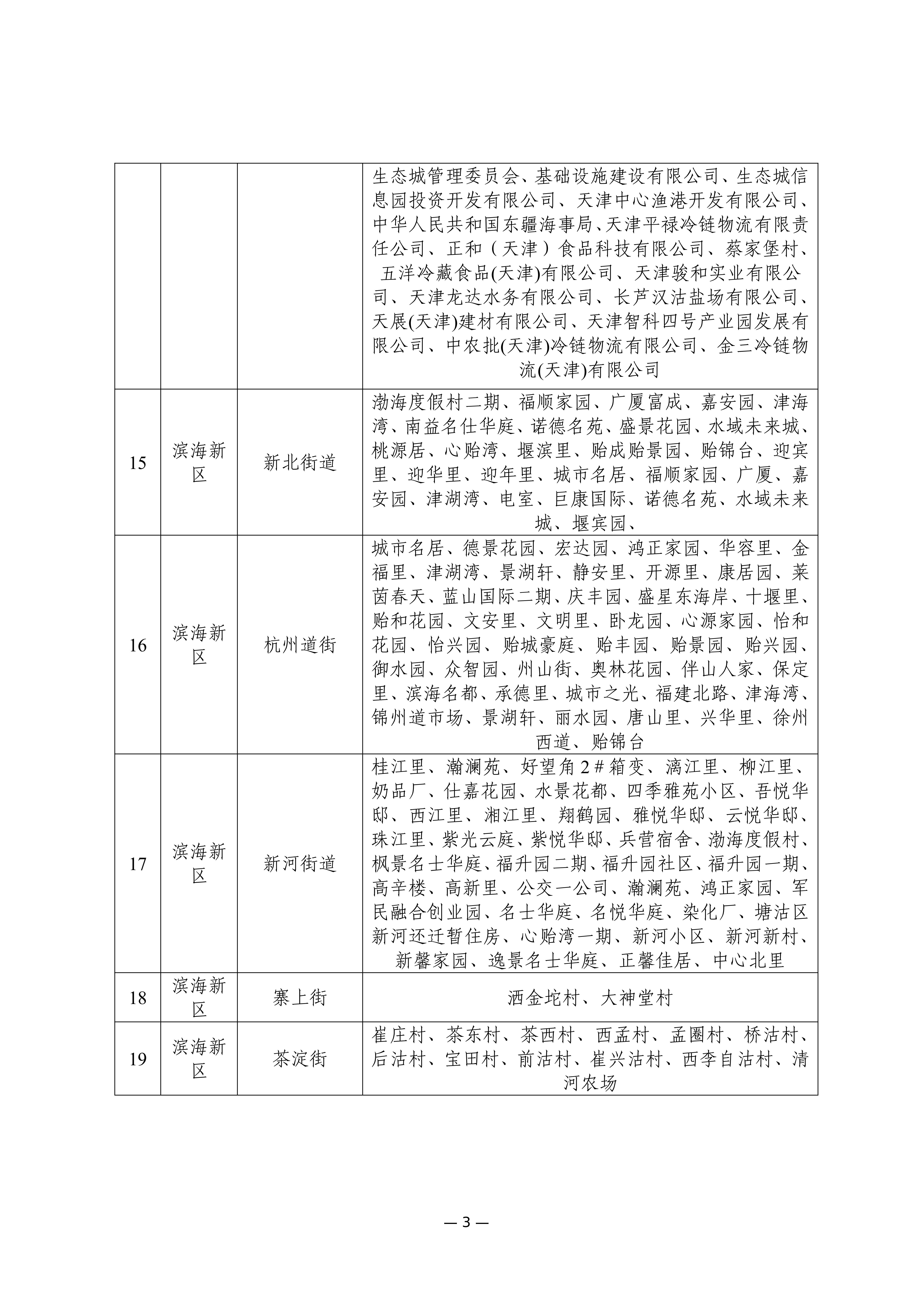 |  |  |  | 生态城管理委员会、基础设施建设有限公司、生态城信息园投资开发有限公司、天津中心渔港开发有限公司、中华人民共和国东疆海事局、天津平禄冷链物流有限责任公司、正和（天津）食品科技有限公司、蔡家堡村、五洋冷藏食品(天津)有限公司、天津骏和实业有限公司、天津龙达水务有限公司、长芦汉沽盐场有限公司、天展(天津)建材有限公司、天津智科四号产业园发展有限公司、中农批(天津)冷链物流有限公司、金三冷链物流(天津)有限公司 |
|---|---|---|---|
| 15 | 滨海新区 | 新北街道 | 渤海度假村二期、福顺家园、广厦富成、嘉安园、津海湾、南益名仕华庭、诺德名苑、盛景花园、水域未来城、桃源居、心贻湾、堰滨里、贻成贻景园、贻锦台、迎宾里、迎华里、迎年里、城市名居、福顺家园、广厦、嘉安园、津湖湾、电室、巨康国际、诺德名苑、水域未来城、堰宾园、 |
| 16 | 滨海新区 | 杭州道街 | 城市名居、德景花园、宏达园、鸿正家园、华容里、金福里、津湖湾、景湖轩、静安里、开源里、康居园、莱茵春天、蓝山国际二期、庆丰园、盛星东海岸、十堰里、贻和花园、文安里、文明里、卧龙园、心源家园、怡和花园、怡兴园、贻城豪庭、贻丰园、贻景园、贻兴园、御水园、众智园、州山街、奥林花园、伴山人家、保定里、滨海名都、承德里、城市之光、福建北路、津海湾、锦州道市场、景湖轩、丽水园、唐山里、兴华里、徐州西道、贻锦台 |
| 17 | 滨海新区 | 新河街道 | 桂江里、瀚澜苑、好望角2＃箱变、漓江里、柳江里、奶品厂、仕嘉花园、水景花都、四季雅苑小区、吾悦华邸、西江里、湘江里、翔鹤园、雅悦华邸、云悦华邸、珠江里、紫光云庭、紫悦华邸、兵营宿舍、渤海度假村、枫景名士华庭、福升园二期、福升园社区、福升园一期、高辛楼、高新里、公交一公司、瀚澜苑、鸿正家园、军民融合创业园、名士华庭、名悦华庭、染化厂、塘沽区新河还迁暂住房、心贻湾一期、新河小区、新河新村、新馨家园、逸景名士华庭、正馨佳居、中心北里 |
| 18 | 滨海新区 | 寨上街 | 洒金坨村、大神堂村 |
| 19 | 滨海新区 | 茶淀街 | 崔庄村、茶东村、茶西村、西孟村、孟圈村、桥沽村、后沽村、宝田村、前沽村、崔兴沽村、西李自沽村、清河农场 |

— 3 —